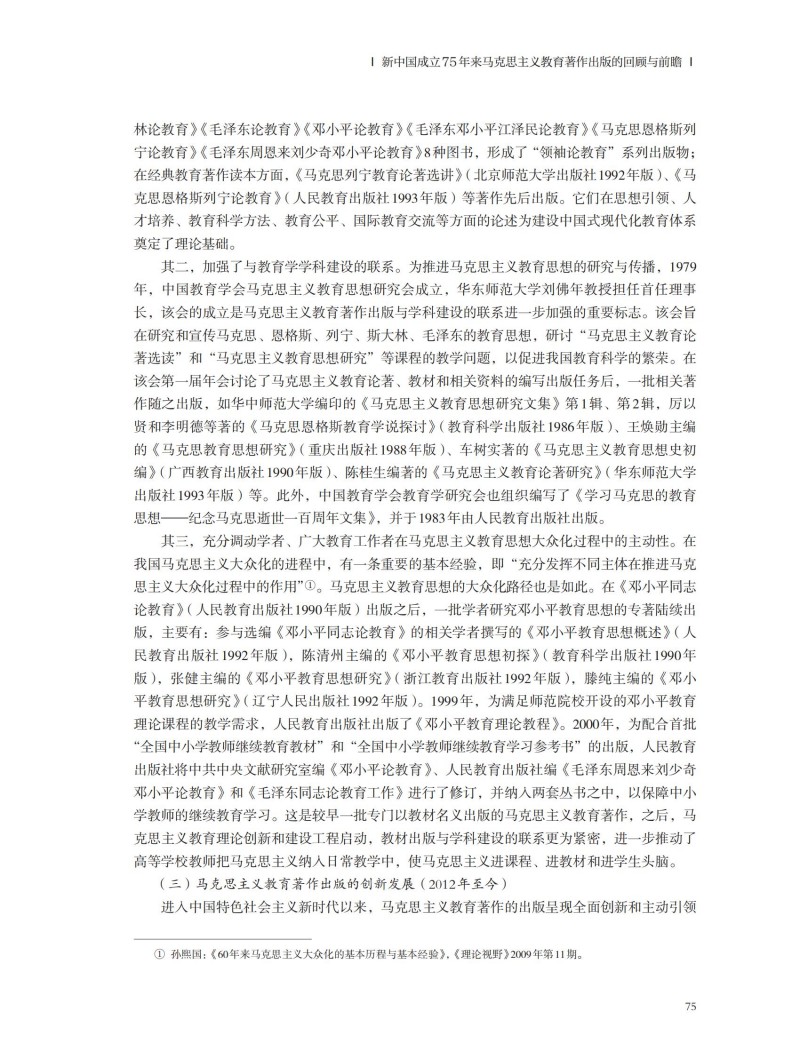 | 新中国成立75年来马克思主义教育著作出版的回顾与前瞻 |

林论教育》《毛泽东论教育》《邓小平论教育》《毛泽东邓小平江泽民论教育》《马克思恩格斯列宁论教育》《毛泽东周恩来刘少奇邓小平论教育》8种图书，形成了“领袖论教育”系列出版物；在经典教育著作读本方面，《马克思列宁教育论著选讲》（北京师范大学出版社1992年版）、《马克思恩格斯列宁论教育》（人民教育出版社1993年版）等著作先后出版。它们在思想引领、人才培养、教育科学方法、教育公平、国际教育交流等方面的论述为建设中国式现代化教育体系奠定了理论基础。

其二，加强了与教育学学科建设的联系。为推进马克思主义教育思想的研究与传播，1979年，中国教育学会马克思主义教育思想研究会成立，华东师范大学刘佛年教授担任首任理事长，该会的成立是马克思主义教育著作出版与学科建设的联系进一步加强的重要标志。该会旨在研究和宣传马克思、恩格斯、列宁、斯大林、毛泽东的教育思想，研讨“马克思主义教育论著选读”和“马克思主义教育思想研究”等课程的教学问题，以促进我国教育科学的繁荣。在该会第一届年会讨论了马克思主义教育论著、教材和相关资料的编写出版任务后，一批相关著作随之出版，如华中师范大学编印的《马克思主义教育思想研究文集》第1辑、第2辑，厉以贤和李明德等著的《马克思恩格斯教育学说探讨》（教育科学出版社1986年版）、王焕勋主编的《马克思教育思想研究》（重庆出版社1988年版）、车树实著的《马克思主义教育思想史初编》（广西教育出版社1990年版）、陈桂生编著的《马克思主义教育论著研究》（华东师范大学出版社1993年版）等。此外，中国教育学会教育学研究会也组织编写了《学习马克思的教育思想——纪念马克思逝世一百周年文集》，并于1983年由人民教育出版社出版。

其三，充分调动学者、广大教育工作者在马克思主义教育思想大众化过程中的主动性。在我国马克思主义大众化的进程中，有一条重要的基本经验，即“充分发挥不同主体在推进马克思主义大众化过程中的作用”①。马克思主义教育思想的大众化路径也是如此。在《邓小平同志论教育》（人民教育出版社1990年版）出版之后，一批学者研究邓小平教育思想的专著陆续出版，主要有：参与选编《邓小平同志论教育》的相关学者撰写的《邓小平教育思想概述》（人民教育出版社1992年版），陈清州主编的《邓小平教育思想初探》（教育科学出版社1990年版），张健主编的《邓小平教育思想研究》（浙江教育出版社1992年版），滕纯主编的《邓小平教育思想研究》（辽宁人民出版社1992年版）。1999年，为满足师范院校开设的邓小平教育理论课程的教学需求，人民教育出版社出版了《邓小平教育理论教程》。2000年，为配合首批“全国中小学教师继续教育教材”和“全国中小学教师继续教育学习参考书”的出版，人民教育出版社将中共中央文献研究室编《邓小平论教育》、人民教育出版社编《毛泽东周恩来刘少奇邓小平论教育》和《毛泽东同志论教育工作》进行了修订，并纳入两套丛书之中，以保障中小学教师的继续教育学习。这是较早一批专门以教材名义出版的马克思主义教育著作，之后，马克思主义教育理论创新和建设工程启动，教材出版与学科建设的联系更为紧密，进一步推动了高等学校教师把马克思主义纳入日常教学中，使马克思主义进课程、进教材和进学生头脑。

（三）马克思主义教育著作出版的创新发展（2012年至今）

进入中国特色社会主义新时代以来，马克思主义教育著作的出版呈现全面创新和主动引领

① 孙熙国：《60年来马克思主义大众化的基本历程与基本经验》，《理论视野》2009年第11期。

75